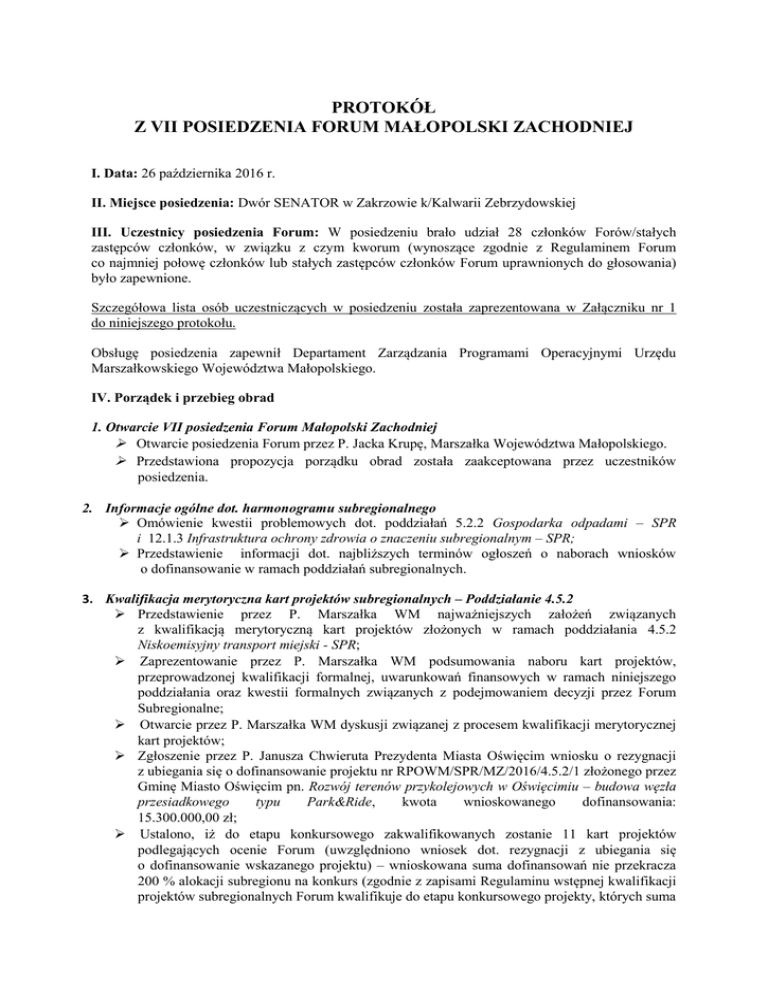 PROTOKÓŁ
Z VII POSIEDZENIA FORUM MAŁOPOLSKI ZACHODNIEJ

I. Data: 26 października 2016 r.

II. Miejsce posiedzenia: Dwór SENATOR w Zakrzowie k/Kalwarii Zebrzydowskiej

III. Uczestnicy posiedzenia Forum: W posiedzeniu brało udział 28 członków Forów/stałych zastępców członków, w związku z czym kworum (wynoszące zgodnie z Regulaminem Forum co najmniej połowę członków lub stałych zastępców członków Forum uprawnionych do głosowania) było zapewnione.

Szczegółowa lista osób uczestniczących w posiedzeniu została zaprezentowana w Załączniku nr 1 do niniejszego protokołu.

Obsługę posiedzenia zapewnił Departament Zarządzania Programami Operacyjnymi Urzędu Marszałkowskiego Województwa Małopolskiego.

IV. Porządek i przebieg obrad

1. Otwarcie VII posiedzenia Forum Małopolski Zachodniej
➢ Otwarcie posiedzenia Forum przez P. Jacka Krupę, Marszałka Województwa Małopolskiego.
➢ Przedstawiona propozycja porządku obrad została zaakceptowana przez uczestników posiedzenia.

2. Informacje ogólne dot. harmonogramu subregionalnego
➢ Omówienie kwestii problemowych dot. poddziałań 5.2.2 Gospodarka odpadami – SPR i 12.1.3 Infrastruktura ochrony zdrowia o znaczeniu subregionalnym – SPR;
➢ Przedstawienie informacji dot. najbliższych terminów ogłoszeń o naborach wniosków o dofinansowanie w ramach poddziałań subregionalnych.

3. Kwalifikacja merytoryczna kart projektów subregionalnych – Poddziałanie 4.5.2
➢ Przedstawienie przez P. Marszałka WM najważniejszych założeń związanych z kwalifikacją merytoryczną kart projektów złożonych w ramach poddziałania 4.5.2 Niskoemisyjny transport miejski - SPR;
➢ Zaprezentowanie przez P. Marszałka WM podsumowania naboru kart projektów, przeprowadzonej kwalifikacji formalnej, uwarunkowań finansowych w ramach niniejszego poddziałania oraz kwestii formalnych związanych z podejmowaniem decyzji przez Forum Subregionalne;
➢ Otwarcie przez P. Marszałka WM dyskusji związanej z procesem kwalifikacji merytorycznej kart projektów;
➢ Zgłoszenie przez P. Janusza Chwieruta Prezydenta Miasta Oświęcim wniosku o rezygnacji z ubiegania się o dofinansowanie projektu nr RPOWM/SPR/MZ/2016/4.5.2/1 złożonego przez Gminę Miasto Oświęcim pn. Rozwój terenów przykolejowych w Oświęcimiu – budowa węzła przesiadkowego typu Park&Ride, kwota wnioskowanego dofinansowania: 15.300.000,00 zł;
➢ Ustalono, iż do etapu konkursowego zakwalifikowanych zostanie 11 kart projektów podlegających ocenie Forum (uwzględniono wniosek dot. rezygnacji z ubiegania się o dofinansowanie wskazanego projektu) – wnioskowana suma dofinansowań nie przekracza 200 % alokacji subregionu na konkurs (zgodnie z zapisami Regulaminu wstępnej kwalifikacji projektów subregionalnych Forum kwalifikuje do etapu konkursowego projekty, których suma